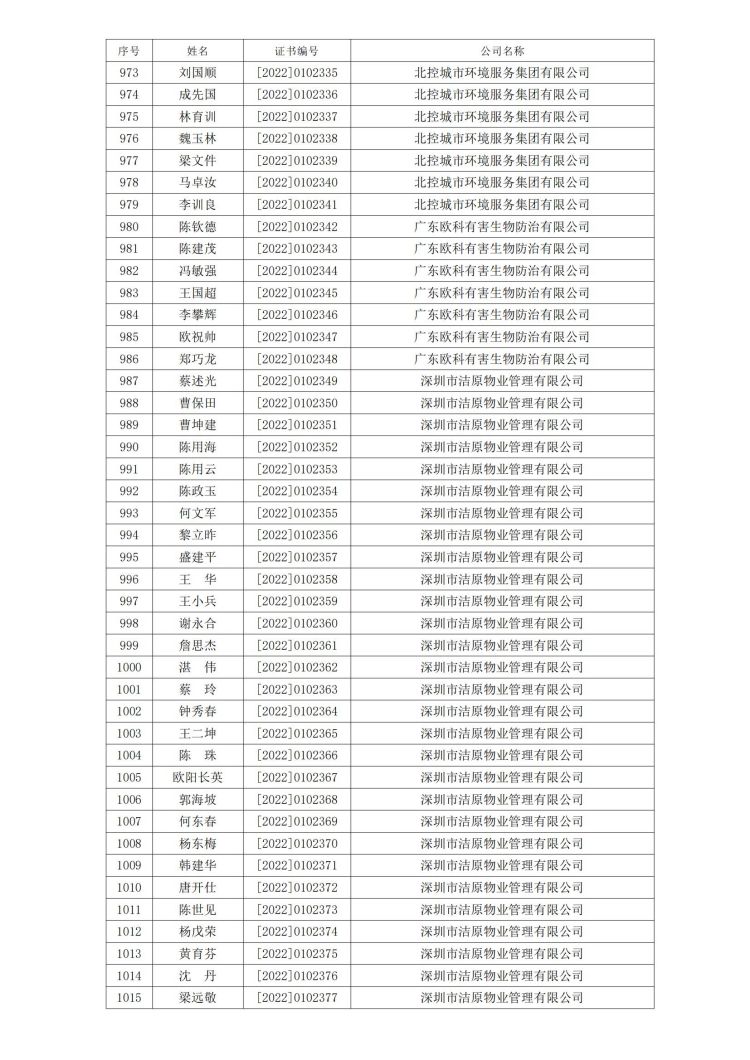 | 序号 | 姓名 | 证书编号 | 公司名称 |
|---|---|---|---|
| 973 | 刘国顺 | [2022]0102335 | 北控城市环境服务集团有限公司 |
| 974 | 成先国 | [2022]0102336 | 北控城市环境服务集团有限公司 |
| 975 | 林育训 | [2022]0102337 | 北控城市环境服务集团有限公司 |
| 976 | 魏玉林 | [2022]0102338 | 北控城市环境服务集团有限公司 |
| 977 | 梁文件 | [2022]0102339 | 北控城市环境服务集团有限公司 |
| 978 | 马卓汝 | [2022]0102340 | 北控城市环境服务集团有限公司 |
| 979 | 李训良 | [2022]0102341 | 北控城市环境服务集团有限公司 |
| 980 | 陈钦德 | [2022]0102342 | 广东欧科有害生物防治有限公司 |
| 981 | 陈建茂 | [2022]0102343 | 广东欧科有害生物防治有限公司 |
| 982 | 冯敏强 | [2022]0102344 | 广东欧科有害生物防治有限公司 |
| 983 | 王国超 | [2022]0102345 | 广东欧科有害生物防治有限公司 |
| 984 | 李攀辉 | [2022]0102346 | 广东欧科有害生物防治有限公司 |
| 985 | 欧祝帅 | [2022]0102347 | 广东欧科有害生物防治有限公司 |
| 986 | 郑巧龙 | [2022]0102348 | 广东欧科有害生物防治有限公司 |
| 987 | 蔡述光 | [2022]0102349 | 深圳市洁原物业管理有限公司 |
| 988 | 曹保田 | [2022]0102350 | 深圳市洁原物业管理有限公司 |
| 989 | 曹坤建 | [2022]0102351 | 深圳市洁原物业管理有限公司 |
| 990 | 陈用海 | [2022]0102352 | 深圳市洁原物业管理有限公司 |
| 991 | 陈用云 | [2022]0102353 | 深圳市洁原物业管理有限公司 |
| 992 | 陈政玉 | [2022]0102354 | 深圳市洁原物业管理有限公司 |
| 993 | 何文军 | [2022]0102355 | 深圳市洁原物业管理有限公司 |
| 994 | 黎立昨 | [2022]0102356 | 深圳市洁原物业管理有限公司 |
| 995 | 盛建平 | [2022]0102357 | 深圳市洁原物业管理有限公司 |
| 996 | 王　华 | [2022]0102358 | 深圳市洁原物业管理有限公司 |
| 997 | 王小兵 | [2022]0102359 | 深圳市洁原物业管理有限公司 |
| 998 | 谢永合 | [2022]0102360 | 深圳市洁原物业管理有限公司 |
| 999 | 詹思杰 | [2022]0102361 | 深圳市洁原物业管理有限公司 |
| 1000 | 湛　伟 | [2022]0102362 | 深圳市洁原物业管理有限公司 |
| 1001 | 蔡　玲 | [2022]0102363 | 深圳市洁原物业管理有限公司 |
| 1002 | 钟秀春 | [2022]0102364 | 深圳市洁原物业管理有限公司 |
| 1003 | 王二坤 | [2022]0102365 | 深圳市洁原物业管理有限公司 |
| 1004 | 陈　珠 | [2022]0102366 | 深圳市洁原物业管理有限公司 |
| 1005 | 欧阳长英 | [2022]0102367 | 深圳市洁原物业管理有限公司 |
| 1006 | 郭海坡 | [2022]0102368 | 深圳市洁原物业管理有限公司 |
| 1007 | 何东春 | [2022]0102369 | 深圳市洁原物业管理有限公司 |
| 1008 | 杨东梅 | [2022]0102370 | 深圳市洁原物业管理有限公司 |
| 1009 | 韩建华 | [2022]0102371 | 深圳市洁原物业管理有限公司 |
| 1010 | 唐开仕 | [2022]0102372 | 深圳市洁原物业管理有限公司 |
| 1011 | 陈世见 | [2022]0102373 | 深圳市洁原物业管理有限公司 |
| 1012 | 杨戊荣 | [2022]0102374 | 深圳市洁原物业管理有限公司 |
| 1013 | 黄育芬 | [2022]0102375 | 深圳市洁原物业管理有限公司 |
| 1014 | 沈　丹 | [2022]0102376 | 深圳市洁原物业管理有限公司 |
| 1015 | 梁远敬 | [2022]0102377 | 深圳市洁原物业管理有限公司 |